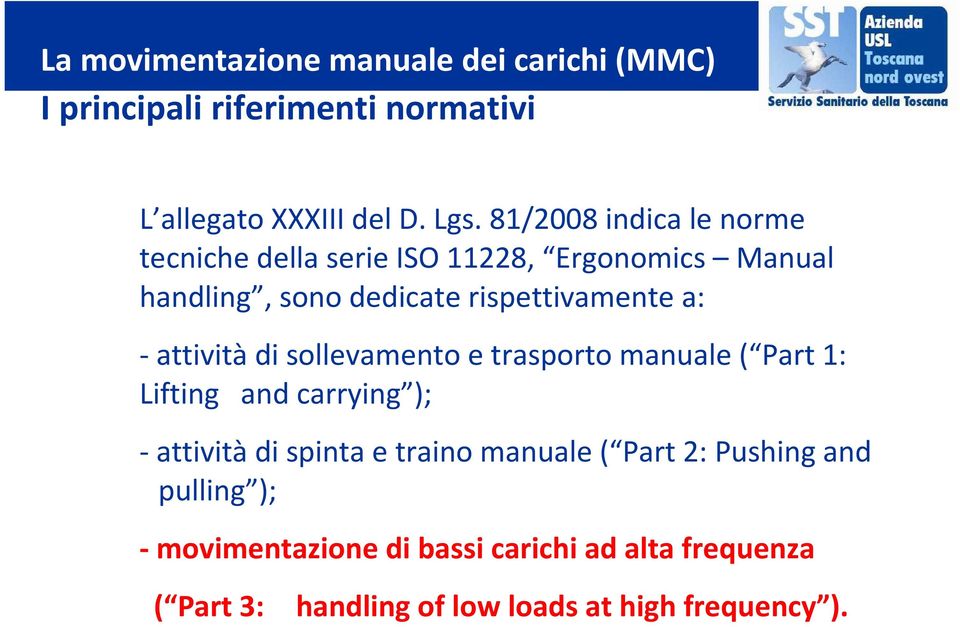 La movimentazione manuale dei carichi (MMC)
I principali riferimenti normativi

SST Azienda USL Toscana nord ovest
Servizio Sanitario della Toscana

L’allegato XXXIII del D. Lgs. 81/2008 indica le norme tecniche della serie ISO 11228, “Ergonomics – Manual handling”, sono dedicate rispettivamente a:

- attività di sollevamento e trasporto manuale (“Part 1: Lifting and carrying”);

- attività di spinta e traino manuale (“Part 2: Pushing and pulling”);

- movimentazione di bassi carichi ad alta frequenza

(“Part 3: handling of low loads at high frequency”).